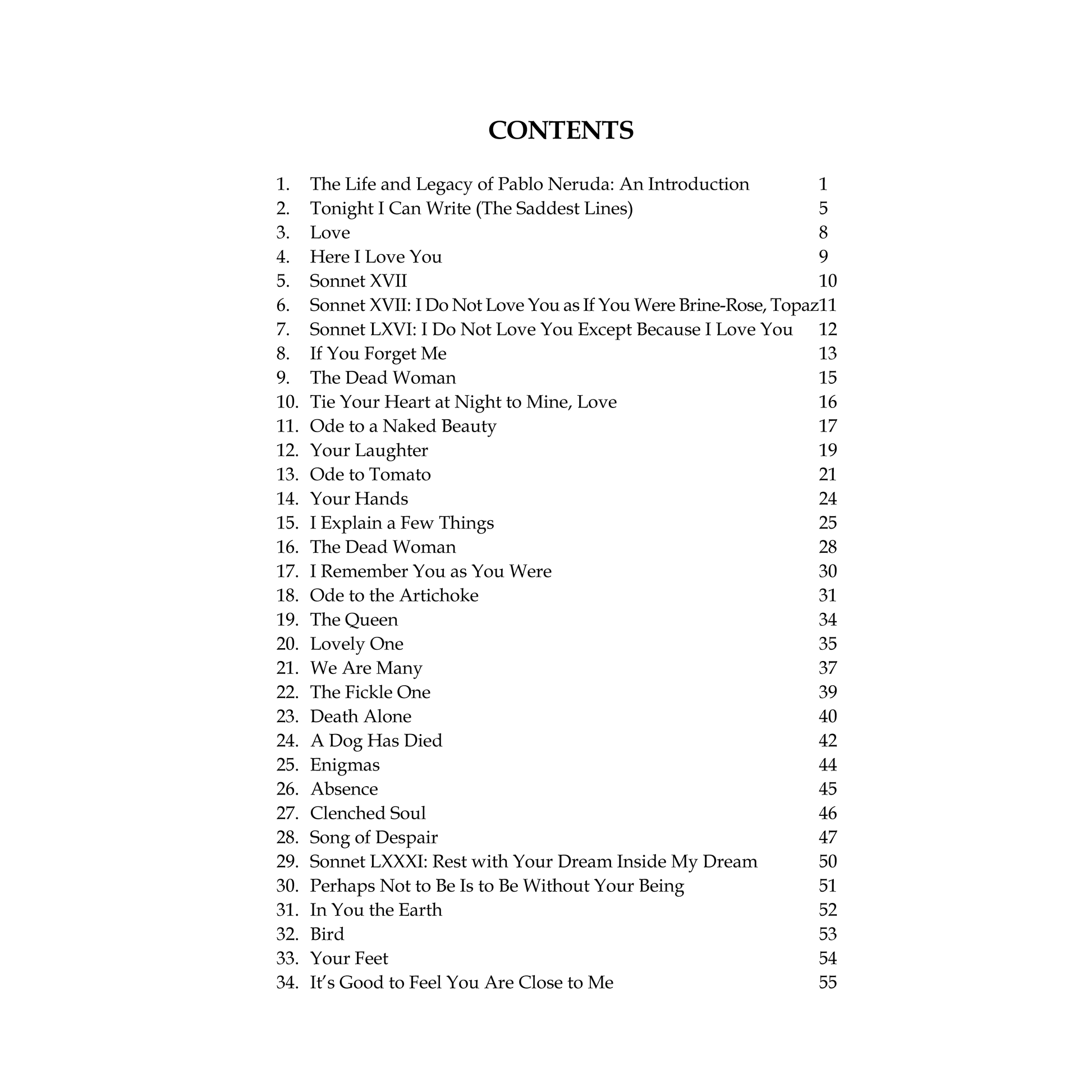 CONTENTS

1. The Life and Legacy of Pablo Neruda: An Introduction 1
2. Tonight I Can Write (The Saddest Lines) 5
3. Love 8
4. Here I Love You 9
5. Sonnet XVII 10
6. Sonnet XVII: I Do Not Love You as If You Were Brine-Rose, Topaz 11
7. Sonnet LXVI: I Do Not Love You Except Because I Love You 12
8. If You Forget Me 13
9. The Dead Woman 15
10. Tie Your Heart at Night to Mine, Love 16
11. Ode to a Naked Beauty 17
12. Your Laughter 19
13. Ode to Tomato 21
14. Your Hands 24
15. I Explain a Few Things 25
16. The Dead Woman 28
17. I Remember You as You Were 30
18. Ode to the Artichoke 31
19. The Queen 34
20. Lovely One 35
21. We Are Many 37
22. The Fickle One 39
23. Death Alone 40
24. A Dog Has Died 42
25. Enigmas 44
26. Absence 45
27. Clenched Soul 46
28. Song of Despair 47
29. Sonnet LXXXI: Rest with Your Dream Inside My Dream 50
30. Perhaps Not to Be Is to Be Without Your Being 51
31. In You the Earth 52
32. Bird 53
33. Your Feet 54
34. It's Good to Feel You Are Close to Me 55